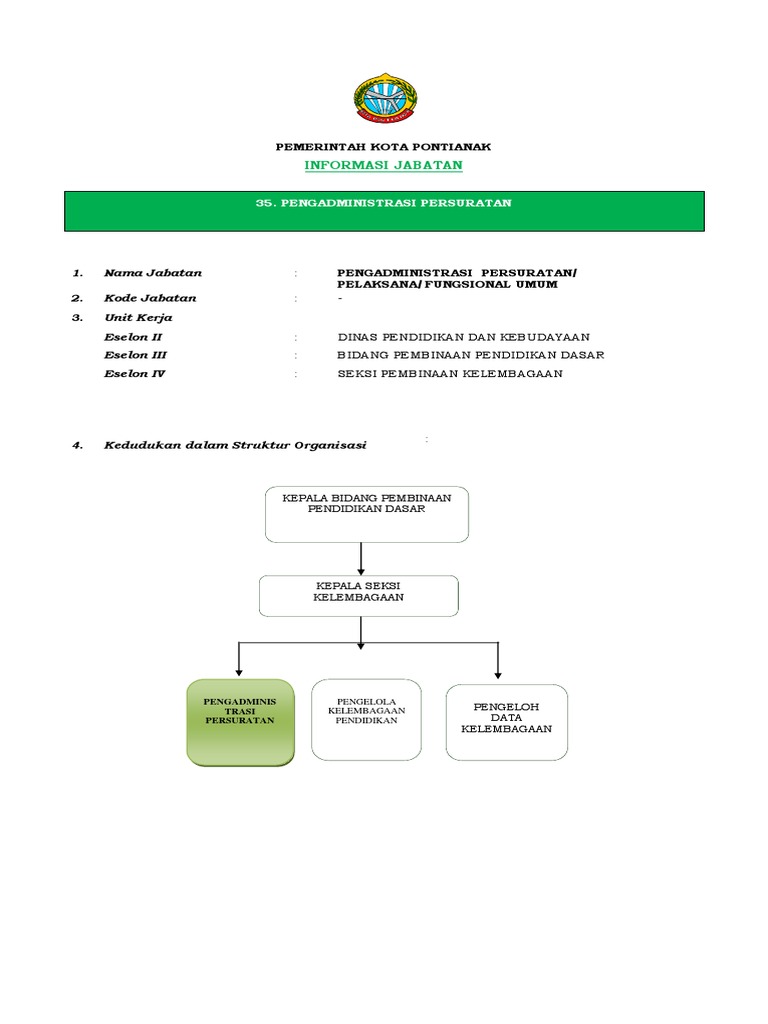 PEMERINTAH KOTA PONTIANAK

INFORMASI JABATAN

35. PENGADMINISTRASI PERSURATAN

1. Nama Jabatan : PENGADMINISTRASI PERSURATAN/ PELAKSANA/FUNGSIONAL UMUM
2. Kode Jabatan : -
3. Unit Kerja
Eselon II : DINAS PENDIDIKAN DAN KEBUDAYAAN
Eselon III : BIDANG PEMBINAAN PENDIDIKAN DASAR
Eselon IV : SEKSI PEMBINAAN KELEMBAGAAN

4. Kedudukan dalam Struktur Organisasi :

KEPALA BIDANG PEMBINAAN PENDIDIKAN DASAR

KEPALA SEKSI KELEMBAGAAN

PENGADMINIS TRASI PERSURATAN

PENGELOLA KELEMBAGAAN PENDIDIKAN

PENGELOH DATA KELEMBAGAAN